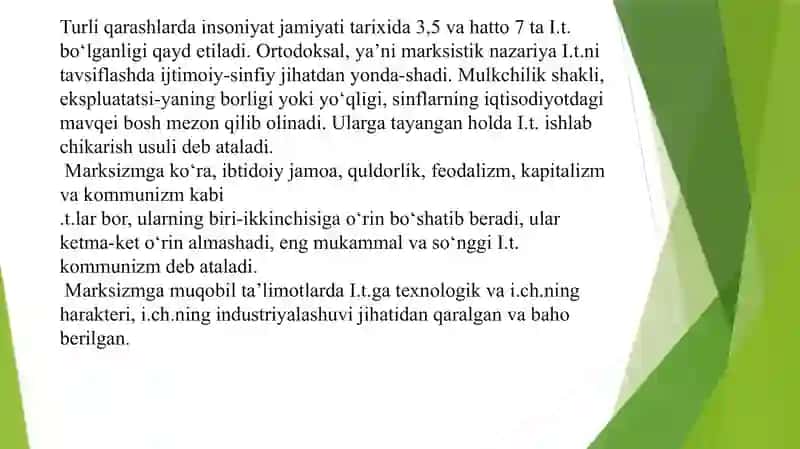 Turli qarashlarda insoniyat jamiyati tarixida 3,5 va hatto 7 ta I.t. bo‘lganligi qayd etiladi. Ortodoksal, ya’ni marksistik nazariya I.t.ni tavsiflashda ijtimoiy-sinfiy jihatdan yonda-shadi. Mulkchilik shakli, ekspluatatsi-yaning borligi yoki yo‘qligi, sinflarning iqtisodiyotdagi mavqei bosh mezon qilib olinadi. Ularga tayangan holda I.t. ishlab chikarish usuli deb ataladi.

Marksizmga ko‘ra, ibtidoiy jamoa, quldorlik, feodalizm, kapitalizm va kommunizm kabi
.t.lar bor, ularning biri-ikkinchisiga o‘rin bo‘shatib beradi, ular ketma-ket o‘rin almashadi, eng mukammal va so‘nggi I.t. kommunizm deb ataladi.

Marksizmga muqobil ta’limotlarda I.t.ga texnologik va i.ch.ning harakteri, i.ch.ning industriyalashuvi jihatidan qaralgan va baho berilgan.